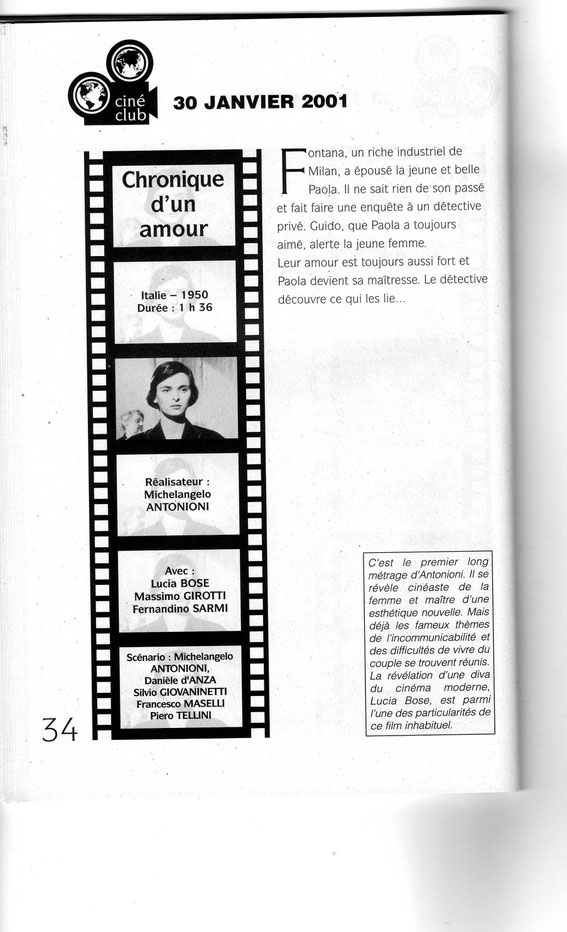 ciné club

30 JANVIER 2001

Chronique d'un amour

Italie – 1950
Durée : 1 h 36

Réalisateur : Michelangelo ANTONIONI

Avec : Lucia BOSE Massimo GIROTTI Fernandino SARMI

Scénario : Michelangelo ANTONIONI, Danièle d'ANZA Silvio GIOVANINETTI Francesco MASELLI Piero TELLINI

Fontana, un riche industriel de Milan, a épousé la jeune et belle Paola. Il ne sait rien de son passé et fait faire une enquête à un détective privé. Guido, que Paola a toujours aimé, alerte la jeune femme.
Leur amour est toujours aussi fort et Paola devient sa maîtresse. Le détective découvre ce qui les lie...

C'est le premier long métrage d'Antonioni. Il se révèle cinéaste de la femme et maître d'une esthétique nouvelle. Mais déjà les fameux thèmes de l'incommunicabilité et des difficultés de vivre du couple se trouvent réunis. La révélation d'une diva du cinéma moderne, Lucia Bose, est parmi l'une des particularités de ce film inhabituel.

34